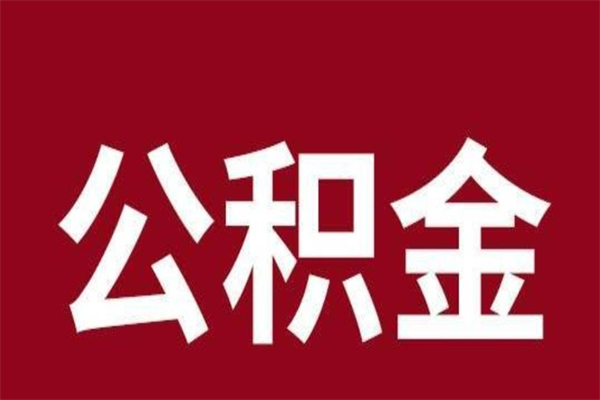 公积金